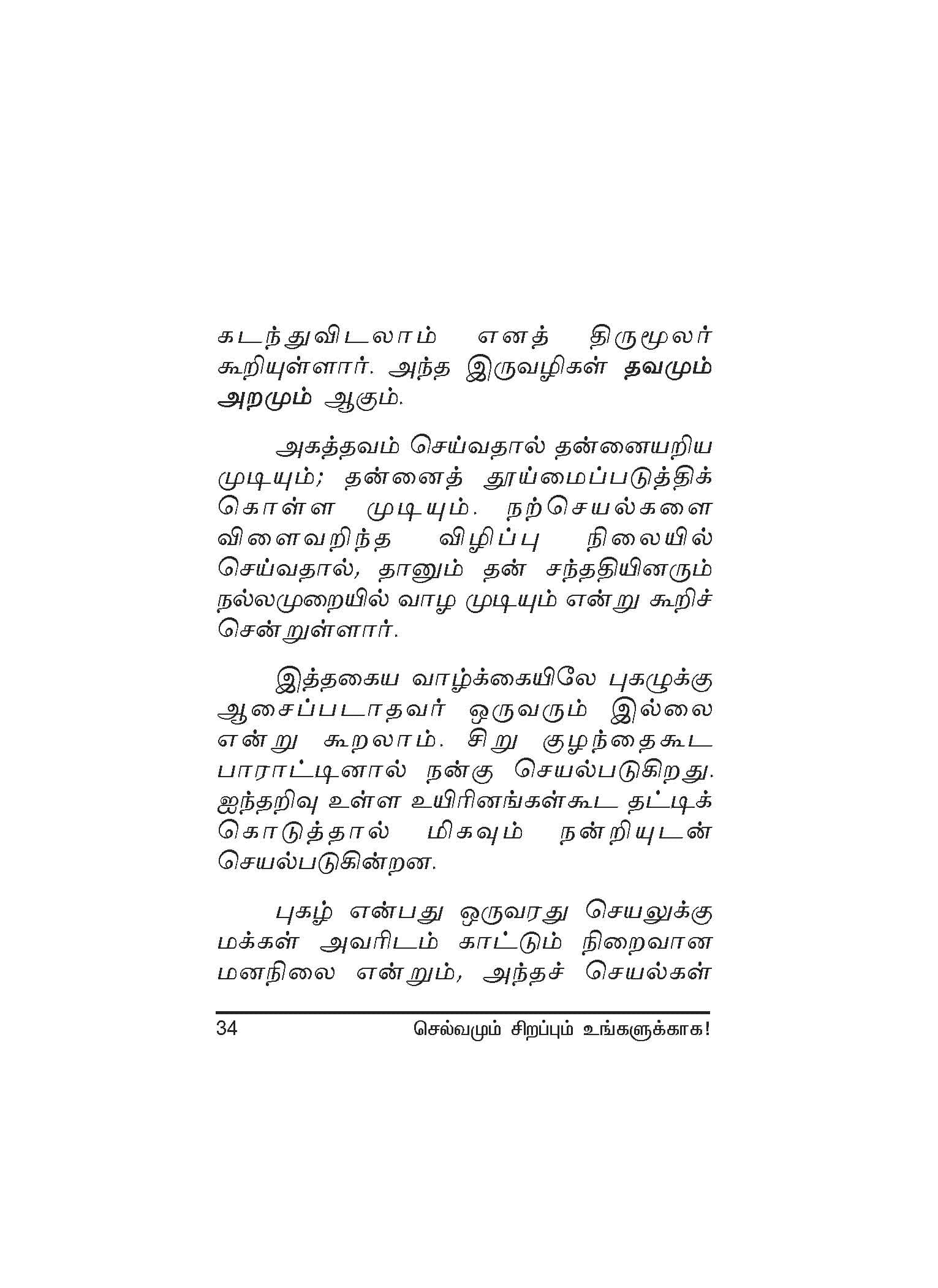 கடந்துவிடலாம் எனத் திருமூலர் கூறியுள்ளார். அந்த இருவழிகள் தவமும் அறமும் ஆகும்.

அகத்தவம் செய்வதால் தன்னையறிய முடியும்; தன்னைத் தூய்மைப்படுத்திக் கொள்ள முடியும். நற்செயல்களை விளைவறிந்த விழிப்பு நிலையில் செய்வதால், தானும் தன் சந்ததியினரும் நல்லமுறையில் வாழ முடியும் என்று கூறிச் சென்றுள்ளார்.

இத்தகைய வாழ்க்கையிலே புகழுக்கு ஆசைப்படாதவர் ஒருவரும் இல்லை என்று கூறலாம். சிறு குழந்தைகூட பாராட்டினால் நன்கு செயல்படுகிறது. ஐந்தறிவு உள்ள உயிரினங்கள்கூட தட்டிக் கொடுத்தால் மிகவும் நன்றியுடன் செயல்படுகின்றன.

புகழ் என்பது ஒருவரது செயலுக்கு மக்கள் அவரிடம் காட்டும் நிறைவான மனநிலை என்றும், அந்தச் செயல்கள்

34 செல்வமும் சிறப்பும் உங்களுக்காக!